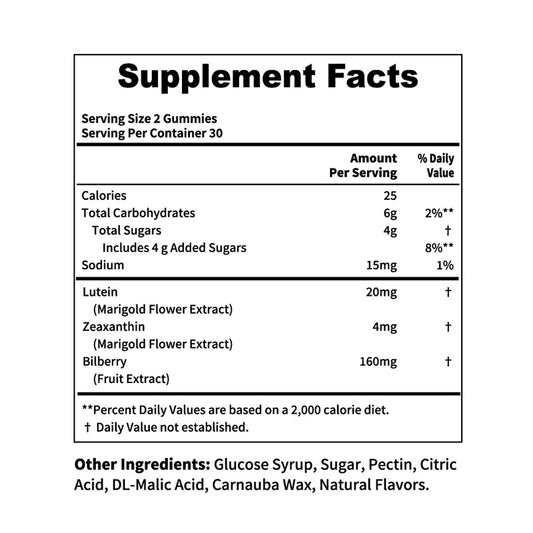 Supplement Facts

Serving Size 2 Gummies
Serving Per Container 30

|  | Amount Per Serving | % Daily Value |
|---|---|---|
| Calories | 25 |  |
| Total Carbohydrates | 6g | 2%** |
| Total Sugars | 4g | † |
| Includes 4 g Added Sugars |  | 8%** |
| Sodium | 15mg | 1% |
| Lutein (Marigold Flower Extract) | 20mg | † |
| Zeaxanthin (Marigold Flower Extract) | 4mg | † |
| Bilberry (Fruit Extract) | 160mg | † |

**Percent Daily Values are based on a 2,000 calorie diet.
† Daily Value not established.

Other Ingredients: Glucose Syrup, Sugar, Pectin, Citric Acid, DL-Malic Acid, Carnauba Wax, Natural Flavors.